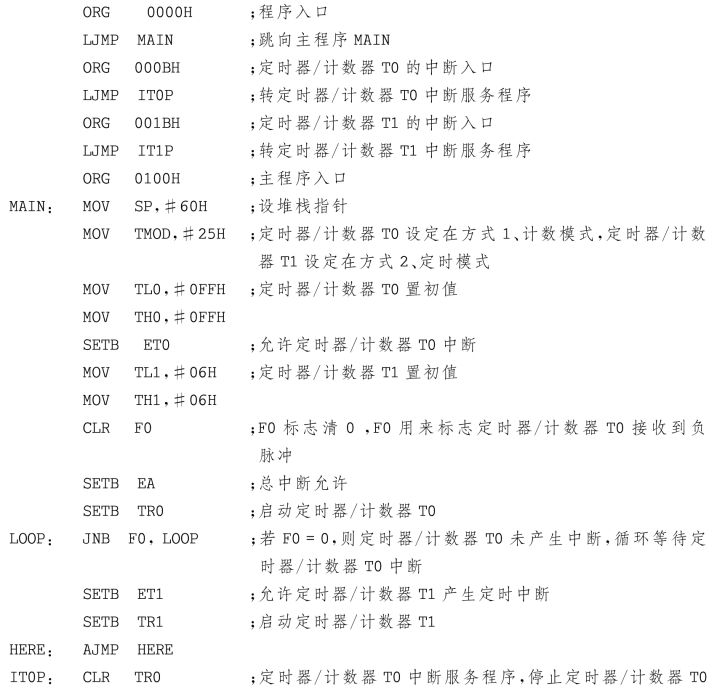 ORG 0000H ;程序入口
LJMP MAIN ;跳向主程序 MAIN
ORG 000BH ;定时器/计数器 T0 的中断入口
LJMP IT0P ;转定时器/计数器 T0 中断服务程序
ORG 001BH ;定时器/计数器 T1 的中断入口
LJMP IT1P ;转定时器/计数器 T1 中断服务程序
ORG 0100H ;主程序入口
MAIN: MOV SP,#60H ;设堆栈指针
MOV TMOD,#25H ;定时器/计数器 T0 设定在方式 1、计数模式,定时器/计数器 T1 设定在方式 2、定时模式
MOV TL0,#0FFH ;定时器/计数器 T0 置初值
MOV TH0,#0FFH
SETB ET0 ;允许定时器/计数器 T0 中断
MOV TL1,#06H ;定时器/计数器 T1 置初值
MOV TH1,#06H
CLR F0 ;F0 标志清 0 ,F0 用来标志定时器/计数器 T0 接收到负脉冲
SETB EA ;总中断允许
SETB TR0 ;启动定时器/计数器 T0
LOOP: JNB F0, LOOP ;若 F0 = 0,则定时器/计数器 T0 未产生中断,循环等待定时器/计数器 T0 中断
SETB ET1 ;允许定时器/计数器 T1 产生定时中断
SETB TR1 ;启动定时器/计数器 T1
HERE: AJMP HERE
IT0P: CLR TR0 ;定时器/计数器 T0 中断服务程序,停止定时器/计数器 T0